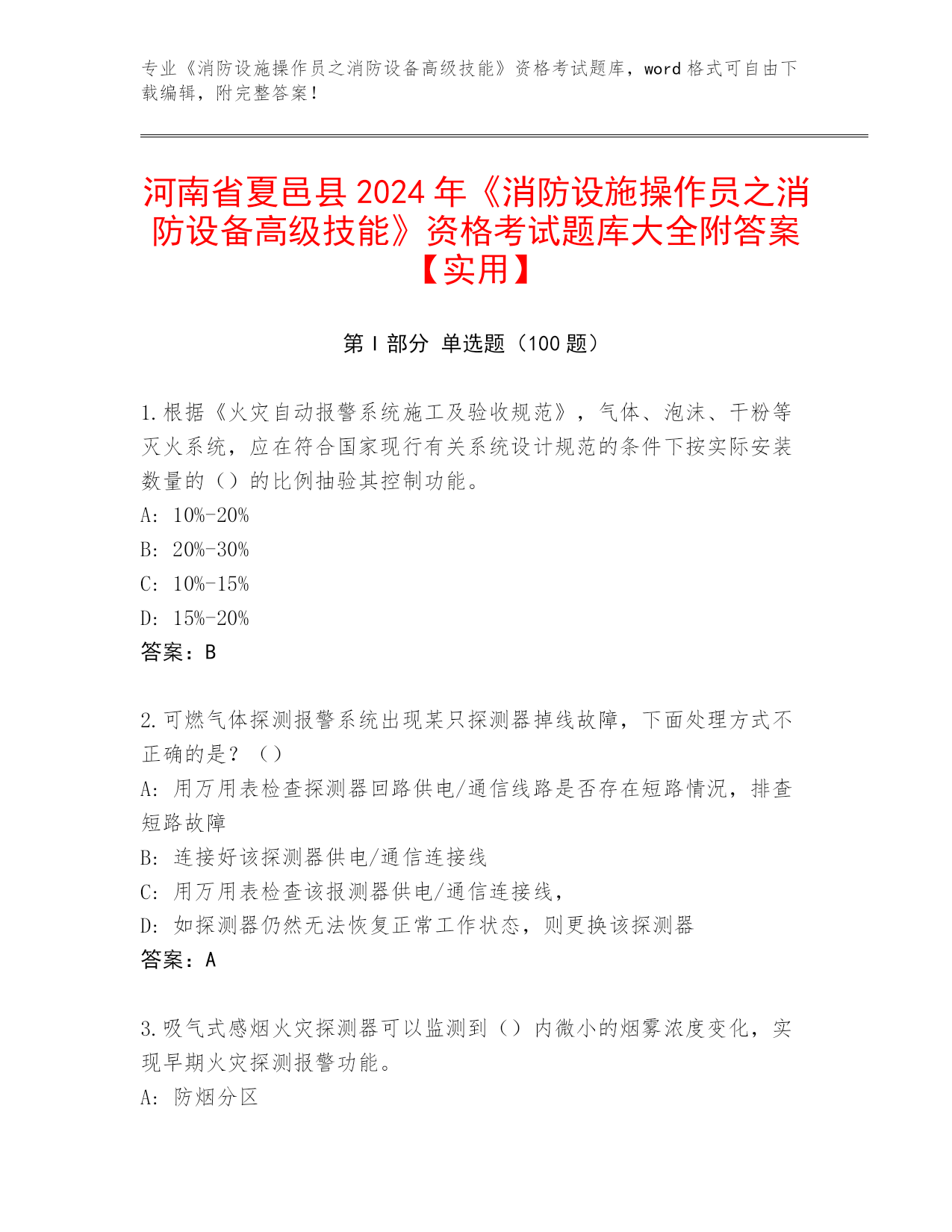 专业《消防设施操作员之消防设备高级技能》资格考试题库，word 格式可自由下载编辑，附完整答案！

河南省夏邑县 2024 年《消防设施操作员之消防设备高级技能》资格考试题库大全附答案【实用】

第 I 部分 单选题（100 题）

1.根据《火灾自动报警系统施工及验收规范》，气体、泡沫、干粉等灭火系统，应在符合国家现行有关系统设计规范的条件下按实际安装数量的（）的比例抽验其控制功能。

A: 10%-20%

B: 20%-30%

C: 10%-15%

D: 15%-20%

答案：B

2.可燃气体探测报警系统出现某只探测器掉线故障，下面处理方式不正确的是？（）

A: 用万用表检查探测器回路供电/通信线路是否存在短路情况，排查短路故障

B: 连接好该探测器供电/通信连接线

C: 用万用表检查该报测器供电/通信连接线，

D: 如探测器仍然无法恢复正常工作状态，则更换该探测器

答案：A

3.吸气式感烟火灾探测器可以监测到（）内微小的烟雾浓度变化，实现早期火灾探测报警功能。

A: 防烟分区